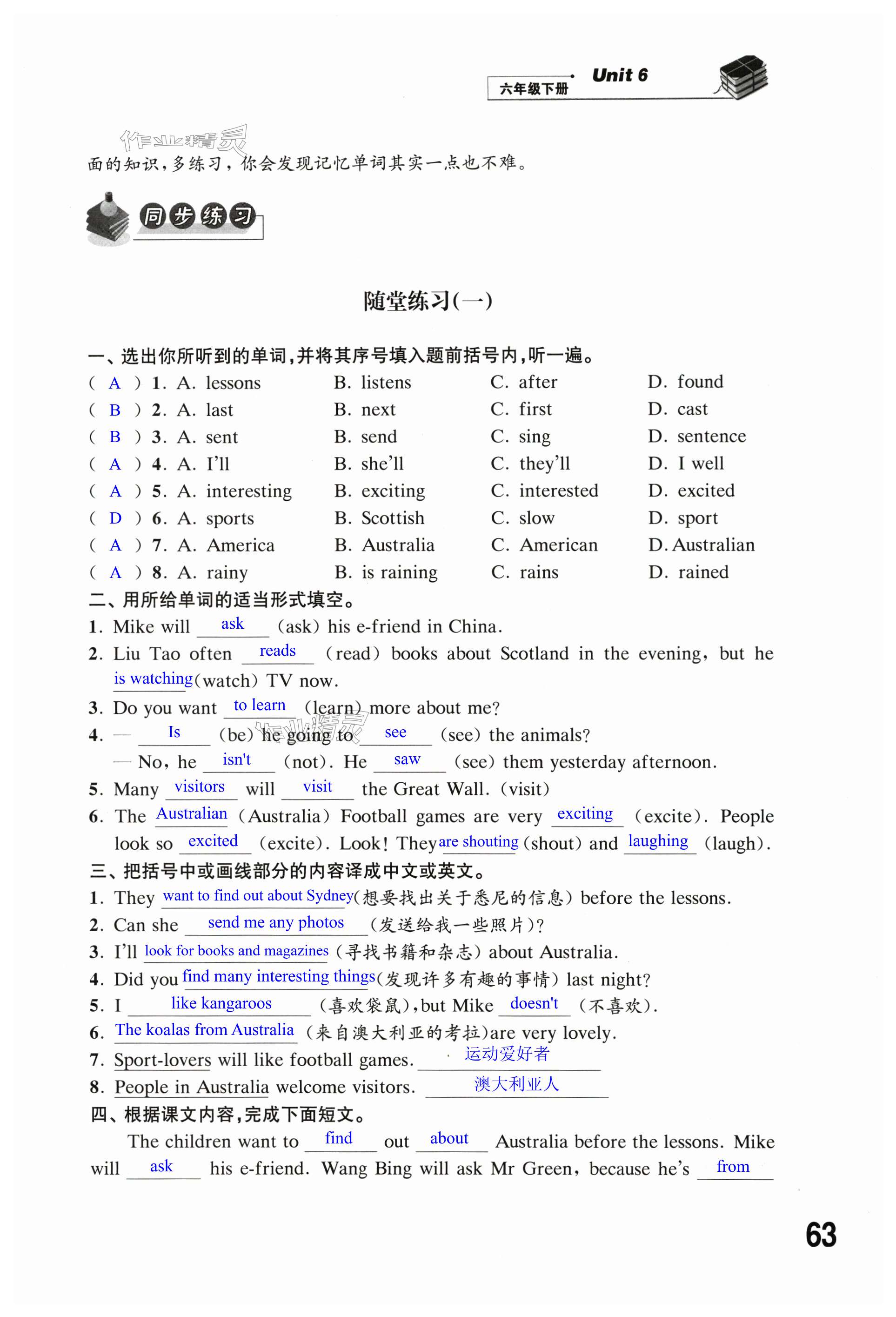 六年级下册 Unit 6

作业精灵

面的知识，多练习，你会发现记忆单词其实一点也不难。

同步练习

随堂练习(一)

一、选出你所听到的单词，并将其序号填入题前括号内，听一遍。

( A ) 1. A. lessons B. listens C. after D. found
( B ) 2. A. last B. next C. first D. cast
( B ) 3. A. sent B. send C. sing D. sentence
( A ) 4. A. I'll B. she'll C. they'll D. I well
( A ) 5. A. interesting B. exciting C. interested D. excited
( D ) 6. A. sports B. Scottish C. slow D. sport
( A ) 7. A. America B. Australia C. American D. Australian
( A ) 8. A. rainy B. is raining C. rains D. rained

二、用所给单词的适当形式填空。

1. Mike will ask (ask) his e-friend in China.
2. Liu Tao often reads (read) books about Scotland in the evening, but he is watching (watch) TV now.
3. Do you want to learn (learn) more about me?
4. — Is (be) he going to see (see) the animals?
— No, he isn't (not). He saw (see) them yesterday afternoon.
5. Many visitors will visit the Great Wall. (visit)
6. The Australian (Australia) Football games are very exciting (excite). People look so excited (excite). Look! They are shouting (shout) and laughing (laugh).

三、把括号中或画线部分的内容译成中文或英文。

1. They want to find out about Sydney (想要找出关于悉尼的信息) before the lessons.
2. Can she send me any photos (发送给我一些照片)?
3. I'll look for books and magazines (寻找书籍和杂志) about Australia.
4. Did you find many interesting things (发现许多有趣的事情) last night?
5. I like kangaroos (喜欢袋鼠), but Mike doesn't (不喜欢).
6. The koalas from Australia (来自澳大利亚的考拉) are very lovely.
7. Sport-lovers will like football games. 运动爱好者
8. People in Australia welcome visitors. 澳大利亚人

四、根据课文内容，完成下面短文。

The children want to find out about Australia before the lessons. Mike will ask his e-friend. Wang Bing will ask Mr Green, because he's from

63